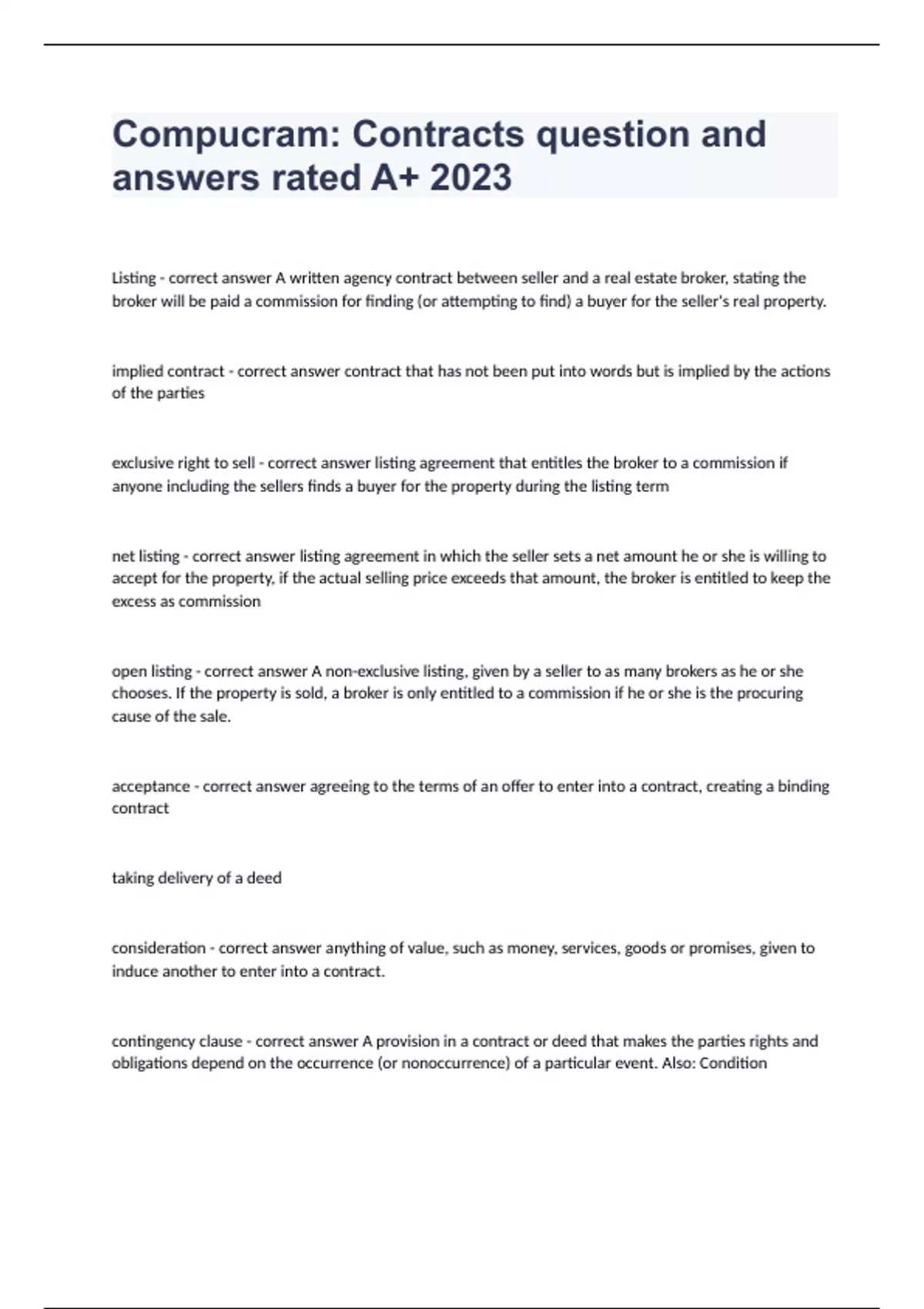 Compucram: Contracts question and answers rated A+ 2023

Listing - correct answer A written agency contract between seller and a real estate broker, stating the broker will be paid a commission for finding (or attempting to find) a buyer for the seller's real property.

implied contract - correct answer contract that has not been put into words but is implied by the actions of the parties

exclusive right to sell - correct answer listing agreement that entitles the broker to a commission if anyone including the sellers finds a buyer for the property during the listing term

net listing - correct answer listing agreement in which the seller sets a net amount he or she is willing to accept for the property, if the actual selling price exceeds that amount, the broker is entitled to keep the excess as commission

open listing - correct answer A non-exclusive listing, given by a seller to as many brokers as he or she chooses. If the property is sold, a broker is only entitled to a commission if he or she is the procuring cause of the sale.

acceptance - correct answer agreeing to the terms of an offer to enter into a contract, creating a binding contract

taking delivery of a deed

consideration - correct answer anything of value, such as money, services, goods or promises, given to induce another to enter into a contract.

contingency clause - correct answer A provision in a contract or deed that makes the parties rights and obligations depend on the occurrence (or nonoccurrence) of a particular event. Also: Condition